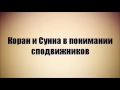 Коран и Сунна в понимании сподвижников